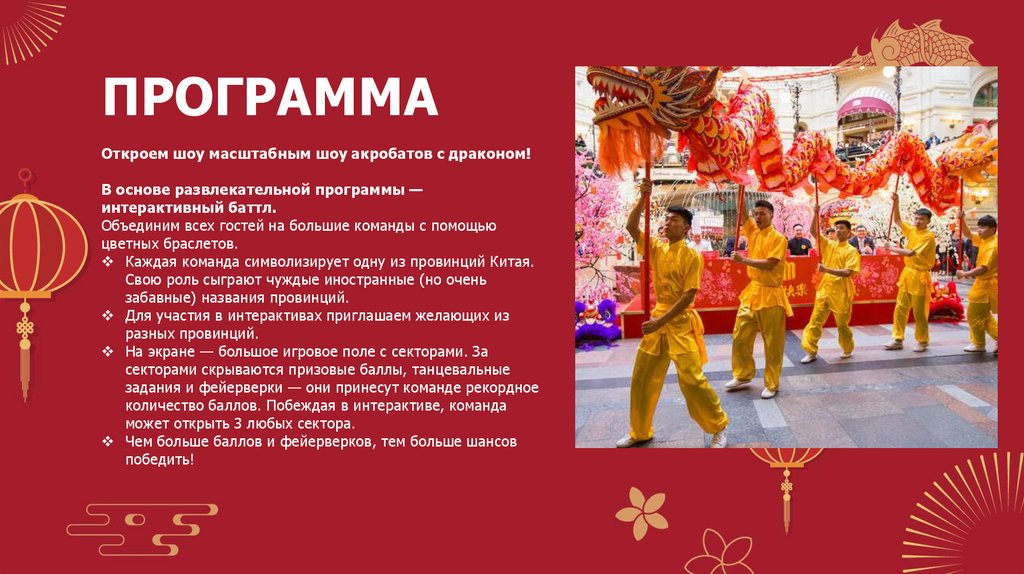 ПРОГРАММА

Откроем шоу масштабным шоу акробатов с драконом!

В основе развлекательной программы — интерактивный баттл.

Объединим всех гостей на большие команды с помощью цветных браслетов.

❖ Каждая команда символизирует одну из провинций Китая. Свою роль сыграют чуждые иностранные (но очень забавные) названия провинций.
❖ Для участия в интерактивах приглашаем желающих из разных провинций.
❖ На экране — большое игровое поле с секторами. За секторами скрываются призовые баллы, танцевальные задания и фейерверки — они принесут команде рекордное количество баллов. Побеждая в интерактиве, команда может открыть 3 любых сектора.
❖ Чем больше баллов и фейерверков, тем больше шансов победить!